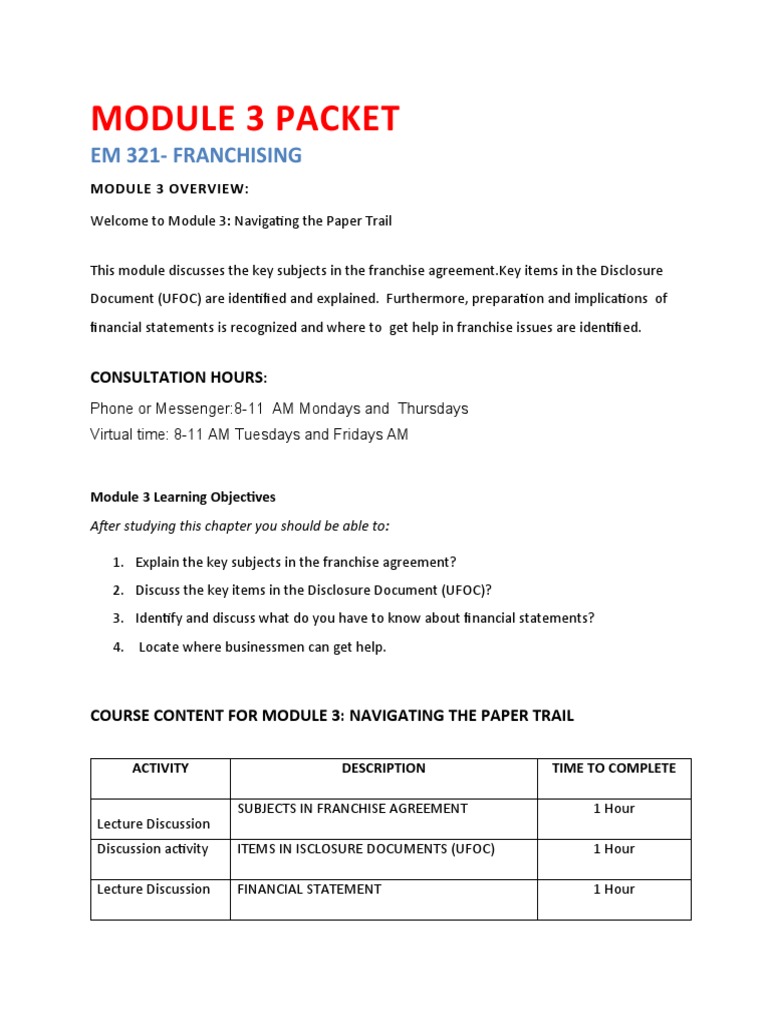 MODULE 3 PACKET

EM 321- FRANCHISING

MODULE 3 OVERVIEW:

Welcome to Module 3: Navigating the Paper Trail

This module discusses the key subjects in the franchise agreement.Key items in the Disclosure Document (UFOC) are identified and explained. Furthermore, preparation and implications of financial statements is recognized and where to get help in franchise issues are identified.

CONSULTATION HOURS:

Phone or Messenger:8-11 AM Mondays and Thursdays
Virtual time: 8-11 AM Tuesdays and Fridays AM

Module 3 Learning Objectives

After studying this chapter you should be able to:

1. Explain the key subjects in the franchise agreement?
2. Discuss the key items in the Disclosure Document (UFOC)?
3. Identify and discuss what do you have to know about financial statements?
4. Locate where businessmen can get help.

COURSE CONTENT FOR MODULE 3: NAVIGATING THE PAPER TRAIL

| ACTIVITY | DESCRIPTION | TIME TO COMPLETE |
|---|---|---|
| Lecture Discussion | SUBJECTS IN FRANCHISE AGREEMENT | 1 Hour |
| Discussion activity | ITEMS IN ISCLOSURE DOCUMENTS (UFOC) | 1 Hour |
| Lecture Discussion | FINANCIAL STATEMENT | 1 Hour |